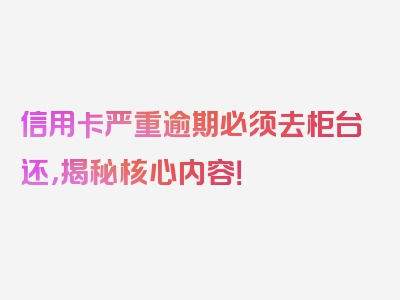 信用卡严重逾期必须去柜台还，揭秘核心内容！